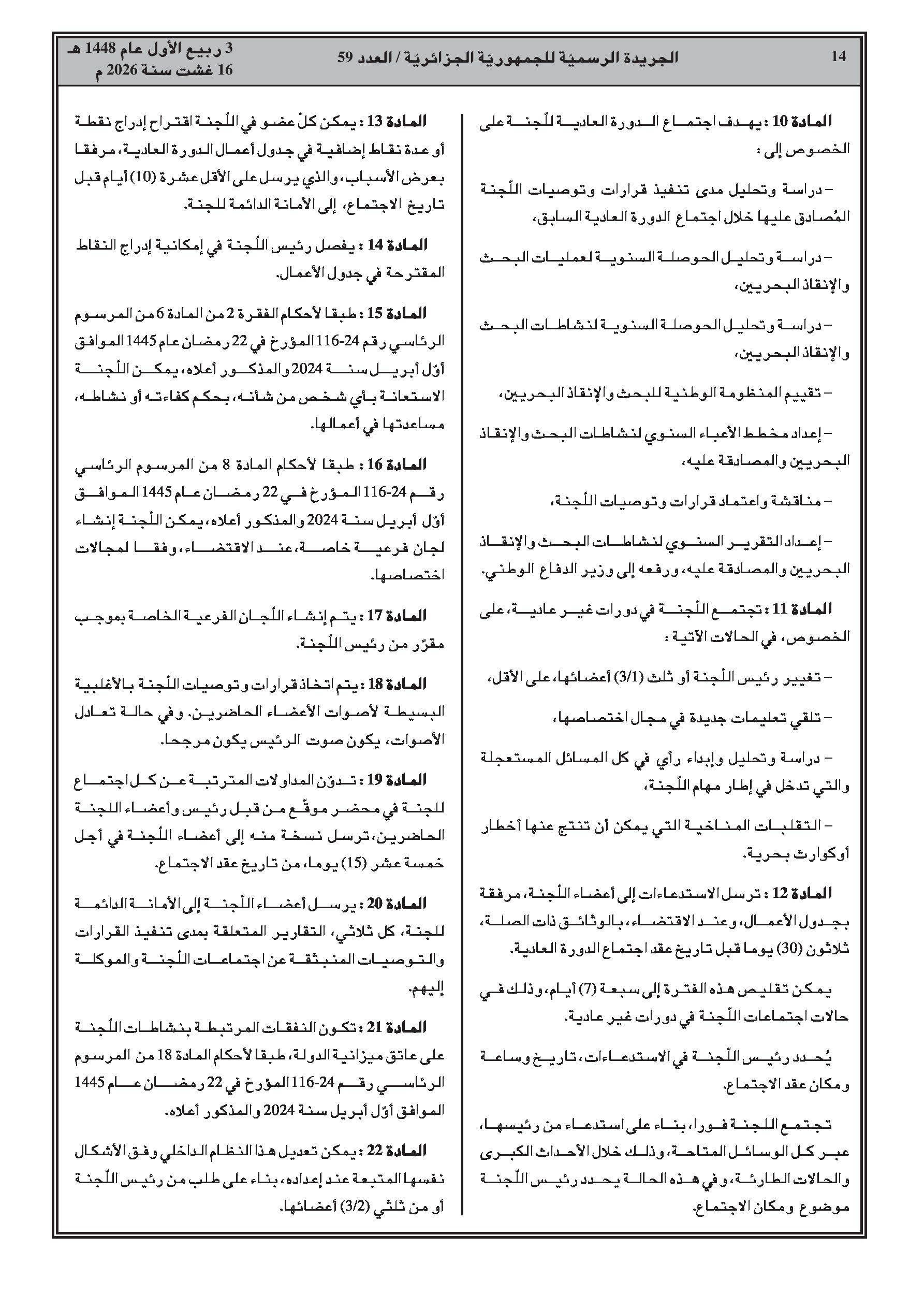 14

الجريدة الرسميّة للجمهوريّة الجزائريّة / العدد 59

3 ربيع الأول عام 1448 هـ
16 غشت سنة 2026 م

المادة 10 : يهدف اجتماع الدورة العادية للّجنة على الخصوص إلى :

– دراسة وتحليل مدى تنفيذ قرارات وتوصيات اللّجنة المُصادق عليها خلال اجتماع الدورة العادية السابق،

– دراسة وتحليل الحوصلة السنوية لعمليات البحث والإنقاذ البحريين،

– دراسة وتحليل الحوصلة السنوية لنشاطات البحث والإنقاذ البحريين،

– تقييم المنظومة الوطنية للبحث والإنقاذ البحريين،

– إعداد مخطط الأعباء السنوي لنشاطات البحث والإنقاذ البحريين والمصادقة عليه،

– مناقشة واعتماد قرارات وتوصيات اللّجنة،

– إعداد التقرير السنوي لنشاطات البحث والإنقاذ البحريين والمصادقة عليه، ورفعه إلى وزير الدفاع الوطني.

المادة 11 : تجتمع اللّجنة في دورات غير عادية، على الخصوص، في الحالات الآتية :

– تغيير رئيس اللّجنة أو ثلث (3/1) أعضائها، على الأقل،

– تلقي تعليمات جديدة في مجال اختصاصها،

– دراسة وتحليل وإبداء رأي في كل المسائل المستعجلة والتي تدخل في إطار مهام اللّجنة،

– التقلبات المناخية التي يمكن أن تنتج عنها أخطار أوكوارث بحرية.

المادة 12 : ترسل الاستدعاءات إلى أعضاء اللّجنة، مرفقة بجدول الأعمال، وعند الاقتضاء، بالوثائق ذات الصلة، ثلاثون (30) يوما قبل تاريخ عقد اجتماع الدورة العادية.

يمكن تقليص هذه الفترة إلى سبعة (7) أيام، وذلك في حالات اجتماعات اللّجنة في دورات غير عادية.

يُحدد رئيس اللّجنة في الاستدعاءات، تاريخ وساعة ومكان عقد الاجتماع.

تجتمع اللجنة فورا، بناء على استدعاء من رئيسها، عبر كل الوسائل المتاحة، وذلك خلال الأحداث الكبرى والحالات الطارئة، وفي هذه الحالة يحدد رئيس اللّجنة موضوع ومكان الاجتماع.

المادة 13 : يمكن كلّ عضو في اللّجنة اقتراح إدراج نقطة أو عدة نقاط إضافية في جدول أعمال الدورة العادية، مرفقا بعرض الأسباب، والذي يرسل على الأقل عشرة (10) أيام قبل تاريخ الاجتماع، إلى الأمانة الدائمة للجنة.

المادة 14 : يفصل رئيس اللّجنة في إمكانية إدراج النقاط المقترحة في جدول الأعمال.

المادة 15 : طبقا لأحكام الفقرة 2 من المادة 6 من المرسوم الرئاسي رقم 24-116 المؤرخ في 22 رمضان عام 1445 الموافق أوّل أبريل سنة 2024 والمذكور أعلاه، يمكن اللّجنة الاستعانة بأي شخص من شأنه، بحكم كفاءته أو نشاطه، مساعدتها في أعمالها.

المادة 16 : طبقا لأحكام المادة 8 من المرسوم الرئاسي رقم 24-116 المؤرخ في 22 رمضان عام 1445 الموافق أوّل أبريل سنة 2024 والمذكور أعلاه، يمكن اللّجنة إنشاء لجان فرعية خاصة، عند الاقتضاء، وفقا لمجالات اختصاصها.

المادة 17 : يتم إنشاء اللّجان الفرعية الخاصة بموجب مقرّر من رئيس اللّجنة.

المادة 18 : يتم اتخاذ قرارات وتوصيات اللّجنة بالأغلبية البسيطة لأصوات الأعضاء الحاضرين. وفي حالة تعادل الأصوات، يكون صوت الرئيس يكون مرجحا.

المادة 19 : تدوّن المداولات المترتبة عن كل اجتماع للجنة في محضر موقّع من قبل رئيس وأعضاء اللجنة الحاضرين، ترسل نسخة منه إلى أعضاء اللّجنة في أجل خمسة عشر (15) يوما، من تاريخ عقد الاجتماع.

المادة 20 : يرسل أعضاء اللّجنة إلى الأمانة الدائمة للجنة، كل ثلاثي، التقارير المتعلقة بمدى تنفيذ القرارات والتوصيات المنبثقة عن اجتماعات اللّجنة والموكلة إليهم.

المادة 21 : تكون النفقات المرتبطة بنشاطات اللّجنة على عاتق ميزانية الدولة، طبقا لأحكام المادة 18 من المرسوم الرئاسي رقم 24-116 المؤرخ في 22 رمضان عام 1445 الموافق أوّل أبريل سنة 2024 والمذكور أعلاه.

المادة 22 : يمكن تعديل هذا النظام الداخلي وفق الأشكال نفسها المتبعة عند إعداده، بناء على طلب من رئيس اللّجنة أو من ثلثي (3/2) أعضائها.